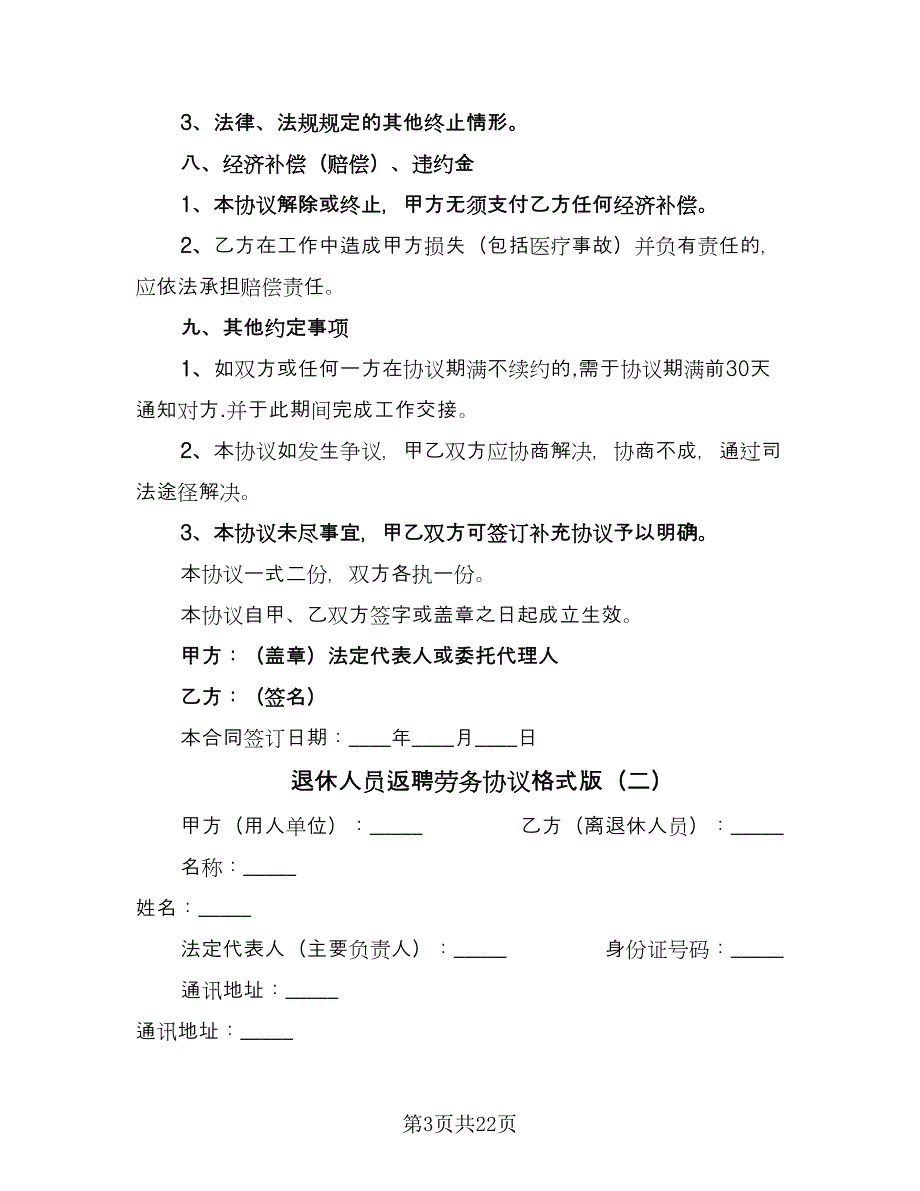 3、法律、法规规定的其他终止情形。

八、经济补偿（赔偿）、违约金

1、本协议解除或终止，甲方无须支付乙方任何经济补偿。

2、乙方在工作中造成甲方损失（包括医疗事故）并负有责任的，应依法承担赔偿责任。

九、其他约定事项

1、如双方或任何一方在协议期满不续约的,需于协议期满前30天通知对方.并于此期间完成工作交接。

2、本协议如发生争议，甲乙双方应协商解决，协商不成，通过司法途径解决。

3、本协议未尽事宜，甲乙双方可签订补充协议予以明确。

本协议一式二份，双方各执一份。

本协议自甲、乙双方签字或盖章之日起成立生效。

甲方：（盖章）法定代表人或委托代理人

乙方：（签名）

本合同签订日期：____年____月____日

退休人员返聘劳务协议格式版（二）

甲方（用人单位）：_____

乙方（离退休人员）：_____

名称：_____

姓名：_____

法定代表人（主要负责人）：_____

身份证号码：_____

通讯地址：_____

通讯地址：_____

第3页共22页